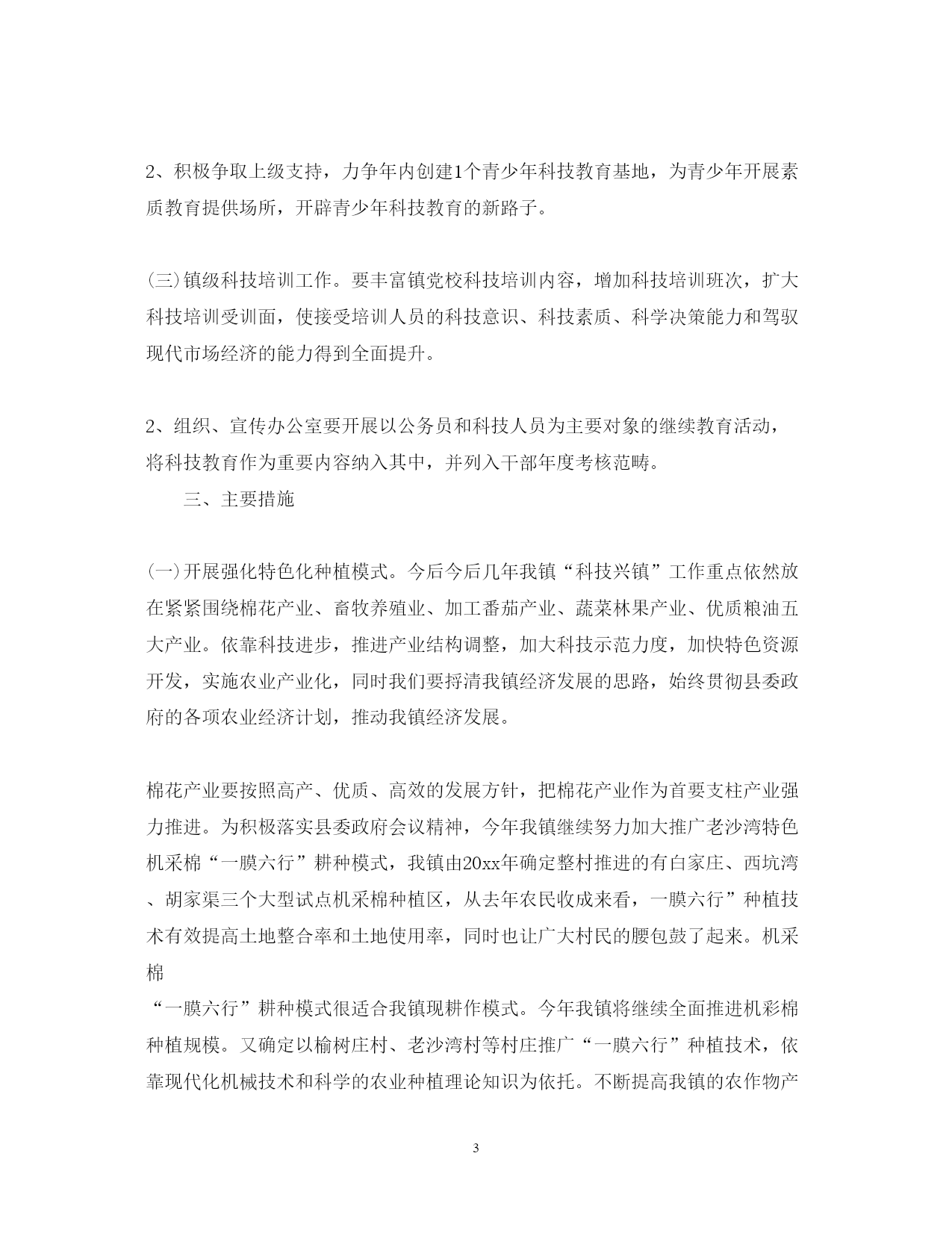 2、积极争取上级支持，力争年内创建1个青少年科技教育基地，为青少年开展素质教育提供场所，开辟青少年科技教育的新路子。

(三)镇级科技培训工作。要丰富镇党校科技培训内容，增加科技培训班次，扩大科技培训受训面，使接受培训人员的科技意识、科技素质、科学决策能力和驾驭现代市场经济的能力得到全面提升。

2、组织、宣传办公室要开展以公务员和科技人员为主要对象的继续教育活动，将科技教育作为重要内容纳入其中，并列入干部年度考核范畴。

三、主要措施

(一)开展强化特色化种植模式。今后今后几年我镇“科技兴镇”工作重点依然放在紧紧围绕棉花产业、畜牧养殖业、加工番茄产业、蔬菜林果产业、优质粮油五大产业。依靠科技进步，推进产业结构调整，加大科技示范力度，加快特色资源开发，实施农业产业化，同时我们要捋清我镇经济发展的思路，始终贯彻县委政府的各项农业经济计划，推动我镇经济发展。

棉花产业要按照高产、优质、高效的发展方针，把棉花产业作为首要支柱产业强力推进。为积极落实县委政府会议精神，今年我镇继续努力加大推广老沙湾特色机采棉“一膜六行”耕种模式，我镇由20xx年确定整村推进的有白家庄、西坑湾、胡家渠三个大型试点机采棉种植区，从去年农民收成来看，一膜六行”种植技术有效提高土地整合率和土地使用率，同时也让广大村民的腰包鼓了起来。机采棉
“一膜六行”耕种模式很适合我镇现耕作模式。今年我镇将继续全面推进机彩棉种植规模。又确定以榆树庄村、老沙湾村等村庄推广“一膜六行”种植技术，依靠现代化机械技术和科学的农业种植理论知识为依托。不断提高我镇的农作物产

3